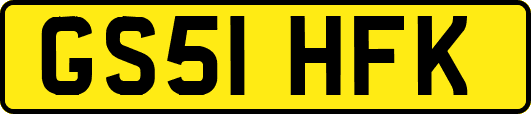 GS51 HFK